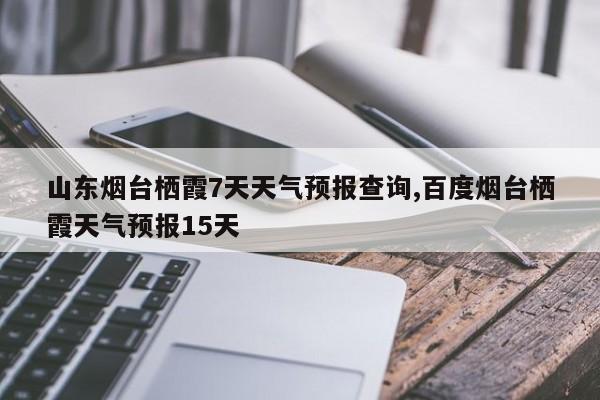 山东烟台栖霞7天天气预报查询,百度烟台栖霞天气预报15天